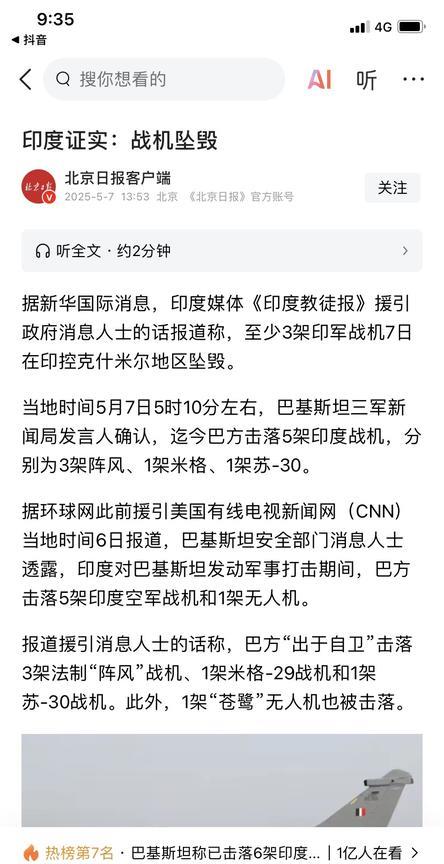 9:35
◀ 抖音
4G

搜你想看的
AI 听 ···

印度证实：战机坠毁

北京日报客户端
2025-5-7 13:53 北京 《北京日报》官方账号
关注

听全文 · 约2分钟

据新华国际消息，印度媒体《印度教徒报》援引政府消息人士的话报道称，至少3架印军战机7日在印控克什米尔地区坠毁。

当地时间5月7日5时10分左右，巴基斯坦三军新闻局发言人确认，迄今巴方击落5架印度战机，分别为3架阵风、1架米格、1架苏-30。

据环球网此前援引美国有线电视新闻网（CNN）当地时间6日报道，巴基斯坦安全部门消息人士透露，印度对巴基斯坦发动军事打击期间，巴方击落5架印度空军战机和1架无人机。

报道援引消息人士的话称，巴方“出于自卫”击落3架法制“阵风”战机、1架米格-29战机和1架苏-30战机。此外，1架“苍鹭”无人机也被击落。

热榜第7名 · 巴基斯坦称已击落6架印度... | 1亿人在看 >